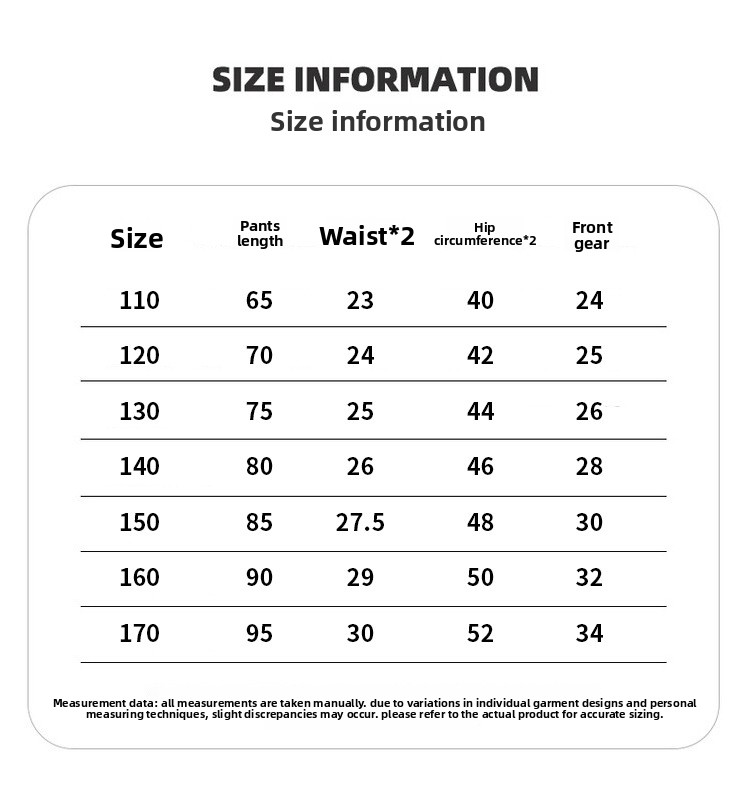 SIZE INFORMATION
Size information

| Size | Pants length | Waist*2 | Hip circumference*2 | Front gear |
|---|---|---|---|---|
| 110 | 65 | 23 | 40 | 24 |
| 120 | 70 | 24 | 42 | 25 |
| 130 | 75 | 25 | 44 | 26 |
| 140 | 80 | 26 | 46 | 28 |
| 150 | 85 | 27.5 | 48 | 30 |
| 160 | 90 | 29 | 50 | 32 |
| 170 | 95 | 30 | 52 | 34 |

Measurement data: all measurements are taken manually. due to variations in individual garment designs and personal measuring techniques, slight discrepancies may occur. please refer to the actual product for accurate sizing.